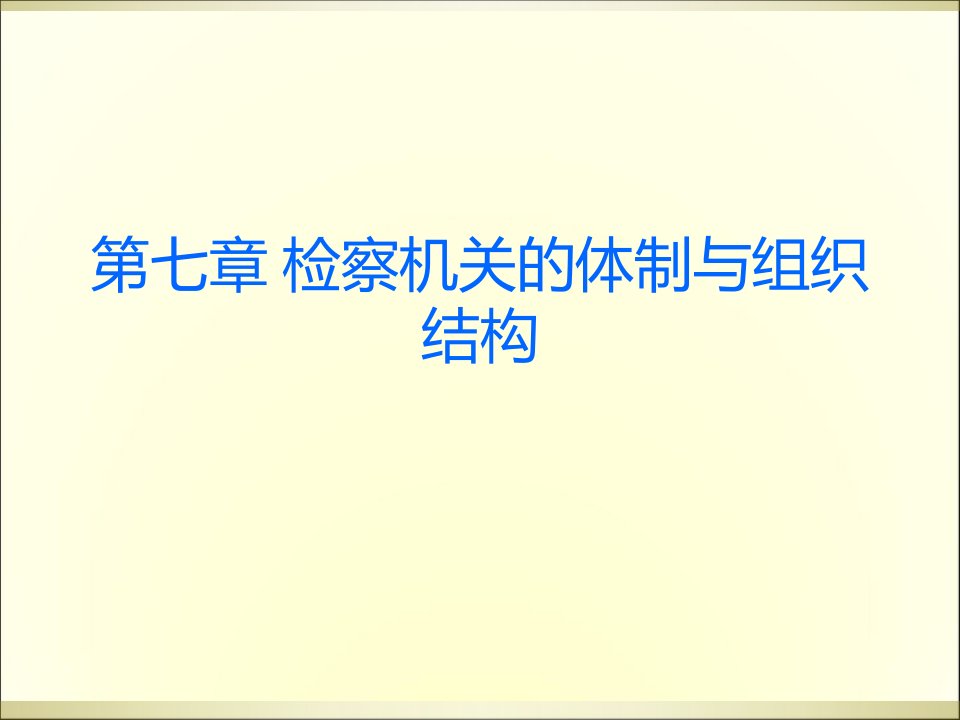 第七章 检察机关的体制与组织结构